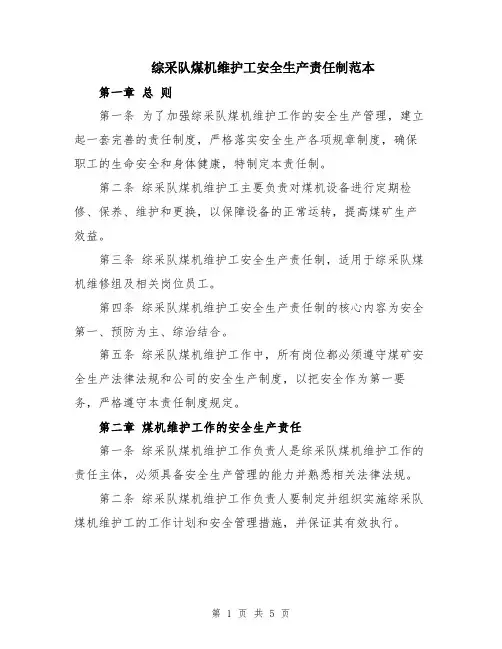 综采队煤机维护工安全生产责任制范本

第一章 总 则

第一条 为了加强综采队煤机维护工作的安全生产管理，建立起一套完善的责任制度，严格落实安全生产各项规章制度，确保职工的生命安全和身体健康，特制定本责任制。

第二条 综采队煤机维护工主要负责对煤机设备进行定期检修、保养、维护和更换，以保障设备的正常运转，提高煤矿生产效益。

第三条 综采队煤机维护工安全生产责任制，适用于综采队煤机维修组及相关岗位员工。

第四条 综采队煤机维护工安全生产责任制的核心内容为安全第一、预防为主、综治结合。

第五条 综采队煤机维护工作中，所有岗位都必须遵守煤矿安全生产法律法规和公司的安全生产制度，以把安全作为第一要务，严格遵守本责任制度规定。

第二章 煤机维护工作的安全生产责任

第一条 综采队煤机维护工作负责人是综采队煤机维护工作的责任主体，必须具备安全生产管理的能力并熟悉相关法律法规。

第二条 综采队煤机维护工作负责人要制定并组织实施综采队煤机维护工的工作计划和安全管理措施，并保证其有效执行。

第 1 页 共 5 页